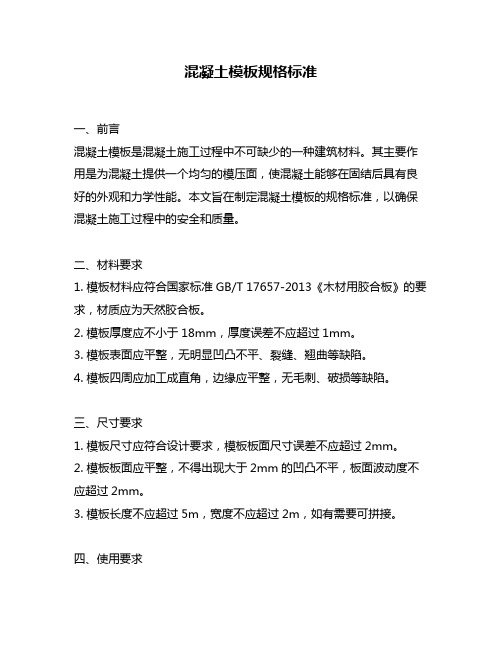 混凝土模板规格标准

一、前言

混凝土模板是混凝土施工过程中不可缺少的一种建筑材料。其主要作用是为混凝土提供一个均匀的模压面，使混凝土能够在固结后具有良好的外观和力学性能。本文旨在制定混凝土模板的规格标准，以确保混凝土施工过程中的安全和质量。

二、材料要求

1. 模板材料应符合国家标准 GB/T 17657-2013《木材用胶合板》的要求，材质应为天然胶合板。

2. 模板厚度应不小于 18mm，厚度误差不应超过 1mm。

3. 模板表面应平整，无明显凹凸不平、裂缝、翘曲等缺陷。

4. 模板四周应加工成直角，边缘应平整，无毛刺、破损等缺陷。

三、尺寸要求

1. 模板尺寸应符合设计要求，模板板面尺寸误差不应超过 2mm。

2. 模板板面应平整，不得出现大于 2mm 的凹凸不平，板面波动度不应超过 2mm。

3. 模板长度不应超过 5m，宽度不应超过 2m，如有需要可拼接。

四、使用要求